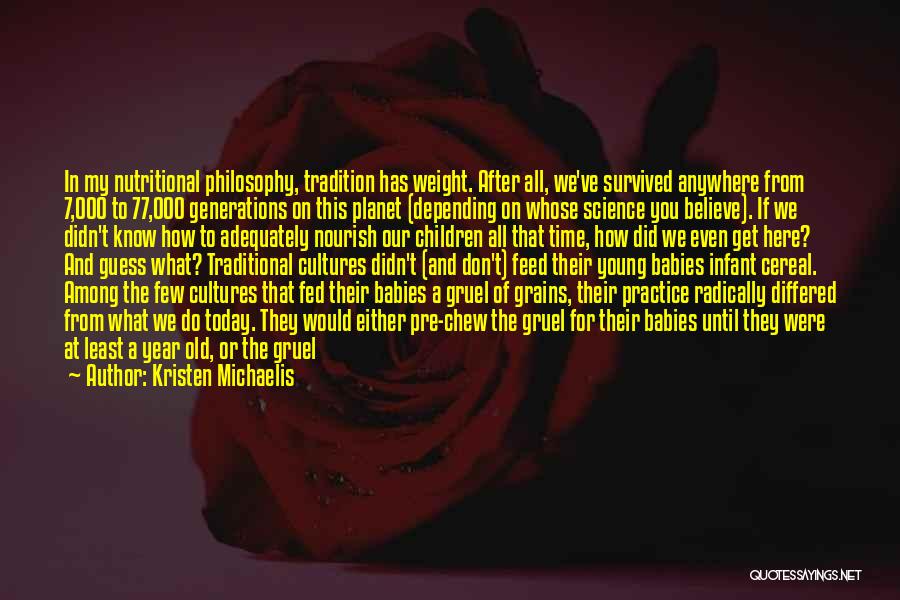 In my nutritional philosophy, tradition has weight. After all, we've survived anywhere from 7,000 to 77,000 generations on this planet (depending on whose science you believe). If we didn't know how to adequately nourish our children all that time, how did we even get here? And guess what? Traditional cultures didn't (and don't) feed their young babies infant cereal. Among the few cultures that fed their babies a gruel of grains, their practice radically differed from what we do today. They would either pre-chew the gruel for their babies until they were at least a year old, or the gruel

— Author: Kristen Michaelis

QUOTESSAYINGS.NET